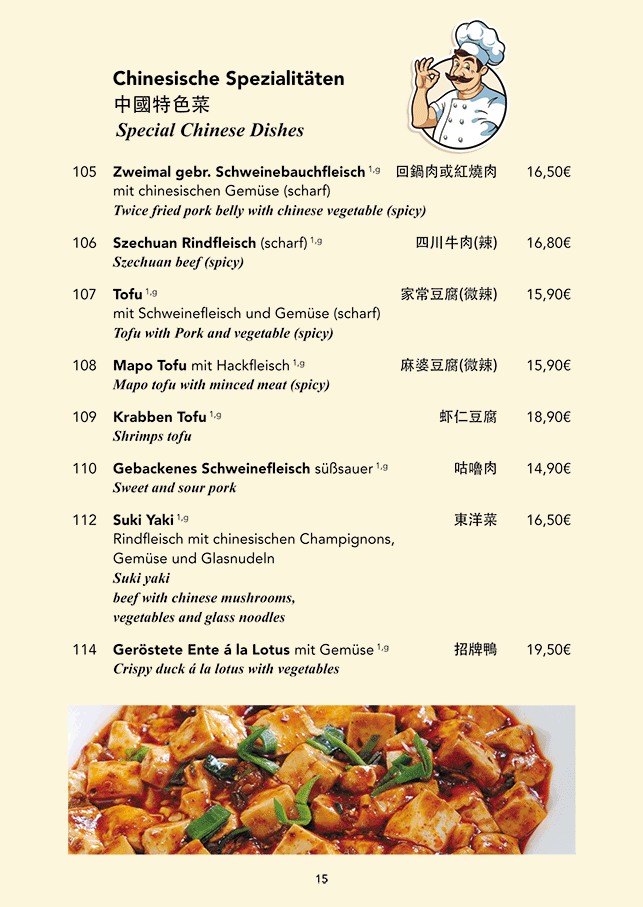 Chinesische Spezialitäten
中國特色菜
Special Chinese Dishes

105 Zweimal gebr. Schweinebauchfleisch $^{1,g}$ 回鍋肉或紅燒肉 16,50€
mit chinesischen Gemüse (scharf)
Twice fried pork belly with chinese vegetable (spicy)

106 Szechuan Rindfleisch (scharf) $^{1,g}$ 四川牛肉(辣) 16,80€
Szechuan beef (spicy)

107 Tofu $^{1,g}$ 家常豆腐(微辣) 15,90€
mit Schweinefleisch und Gemüse (scharf)
Tofu with Pork and vegetable (spicy)

108 Mapo Tofu mit Hackfleisch $^{1,g}$ 麻婆豆腐(微辣) 15,90€
Mapo tofu with minced meat (spicy)

109 Krabben Tofu $^{1,g}$ 虾仁豆腐 18,90€
Shrimps tofu

110 Gebackenes Schweinefleisch süßsauer $^{1,g}$ 咕嚕肉 14,90€
Sweet and sour pork

112 Suki Yaki $^{1,g}$ 東洋菜 16,50€
Rindfleisch mit chinesischen Champignons, Gemüse und Glasnudeln
Suki yaki
beef with chinese mushrooms, vegetables and glass noodles

114 Geröstete Ente á la Lotus mit Gemüse $^{1,g}$ 招牌鴨 19,50€
Crispy duck á la lotus with vegetables

15